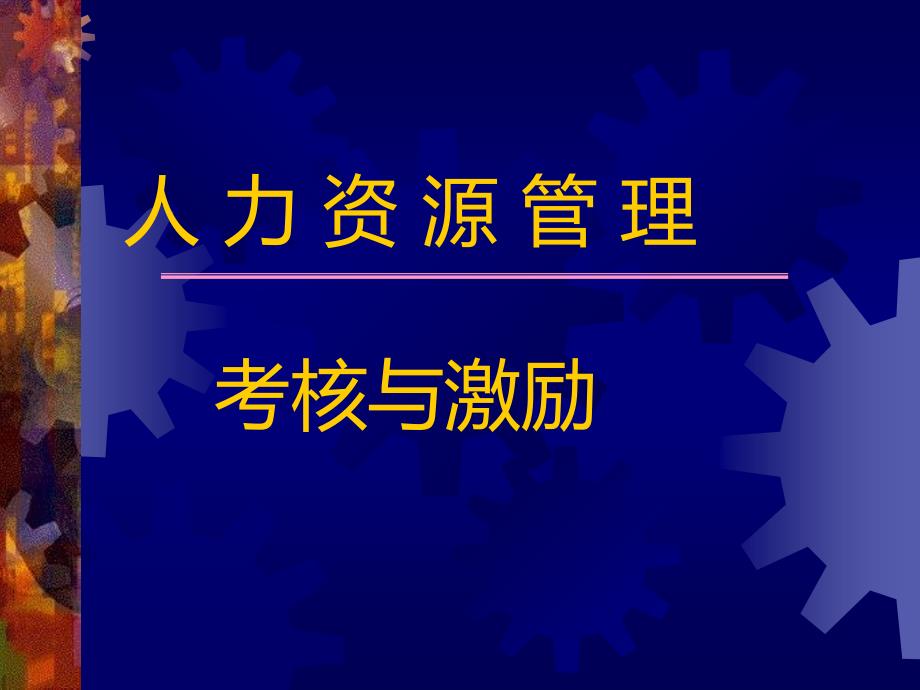 人 力 资 源 管 理

考核与激励